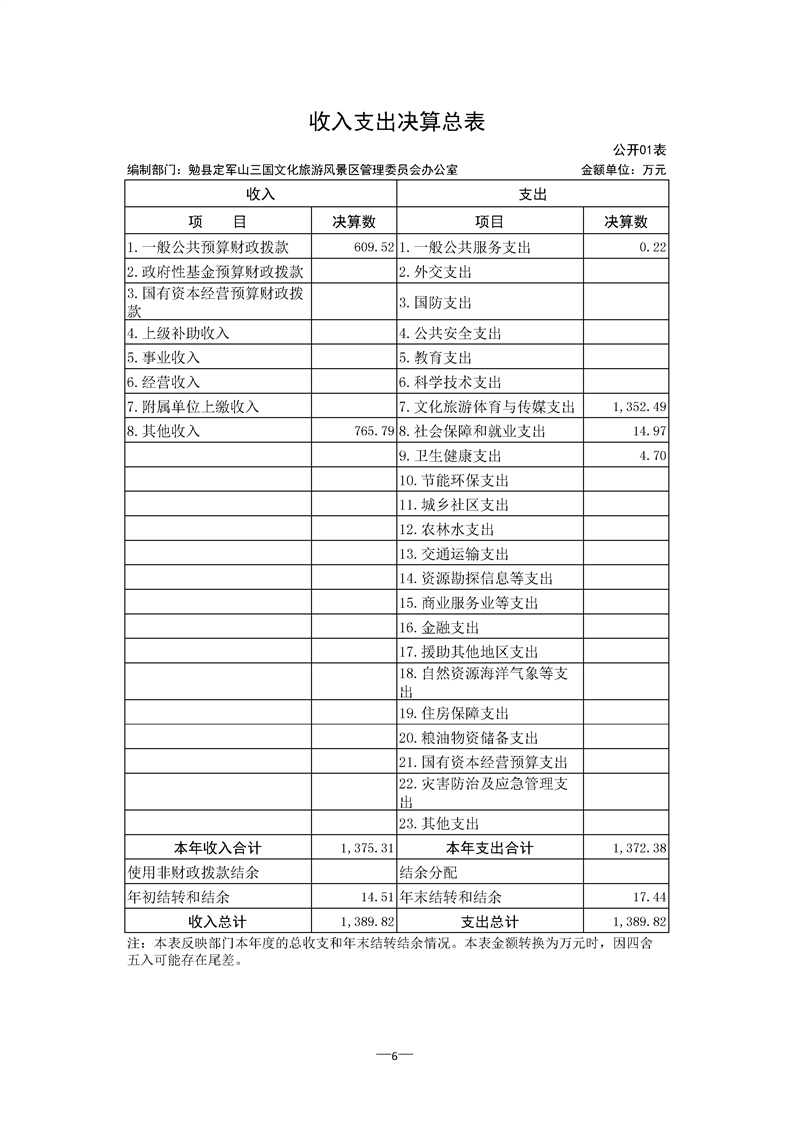 收入支出决算总表

公开01表

编制部门：勉县定军山三国文化旅游风景区管理委员会办公室　　金额单位：万元

| 收入 | | 支出 | |
|---|---|---|---|
| 项　目 | 决算数 | 项目 | 决算数 |
| 1.一般公共预算财政拨款 | 609.52 | 1.一般公共服务支出 | 0.22 |
| 2.政府性基金预算财政拨款 | | 2.外交支出 | |
| 3.国有资本经营预算财政拨款 | | 3.国防支出 | |
| 4.上级补助收入 | | 4.公共安全支出 | |
| 5.事业收入 | | 5.教育支出 | |
| 6.经营收入 | | 6.科学技术支出 | |
| 7.附属单位上缴收入 | | 7.文化旅游体育与传媒支出 | 1,352.49 |
| 8.其他收入 | 765.79 | 8.社会保障和就业支出 | 14.97 |
| | | 9.卫生健康支出 | 4.70 |
| | | 10.节能环保支出 | |
| | | 11.城乡社区支出 | |
| | | 12.农林水支出 | |
| | | 13.交通运输支出 | |
| | | 14.资源勘探信息等支出 | |
| | | 15.商业服务业等支出 | |
| | | 16.金融支出 | |
| | | 17.援助其他地区支出 | |
| | | 18.自然资源海洋气象等支出 | |
| | | 19.住房保障支出 | |
| | | 20.粮油物资储备支出 | |
| | | 21.国有资本经营预算支出 | |
| | | 22.灾害防治及应急管理支出 | |
| | | 23.其他支出 | |
| 本年收入合计 | 1,375.31 | 本年支出合计 | 1,372.38 |
| 使用非财政拨款结余 | | 结余分配 | |
| 年初结转和结余 | 14.51 | 年末结转和结余 | 17.44 |
| 收入总计 | 1,389.82 | 支出总计 | 1,389.82 |

注：本表反映部门本年度的总收支和年末结转结余情况。本表金额转换为万元时，因四舍五入可能存在尾差。

—6—